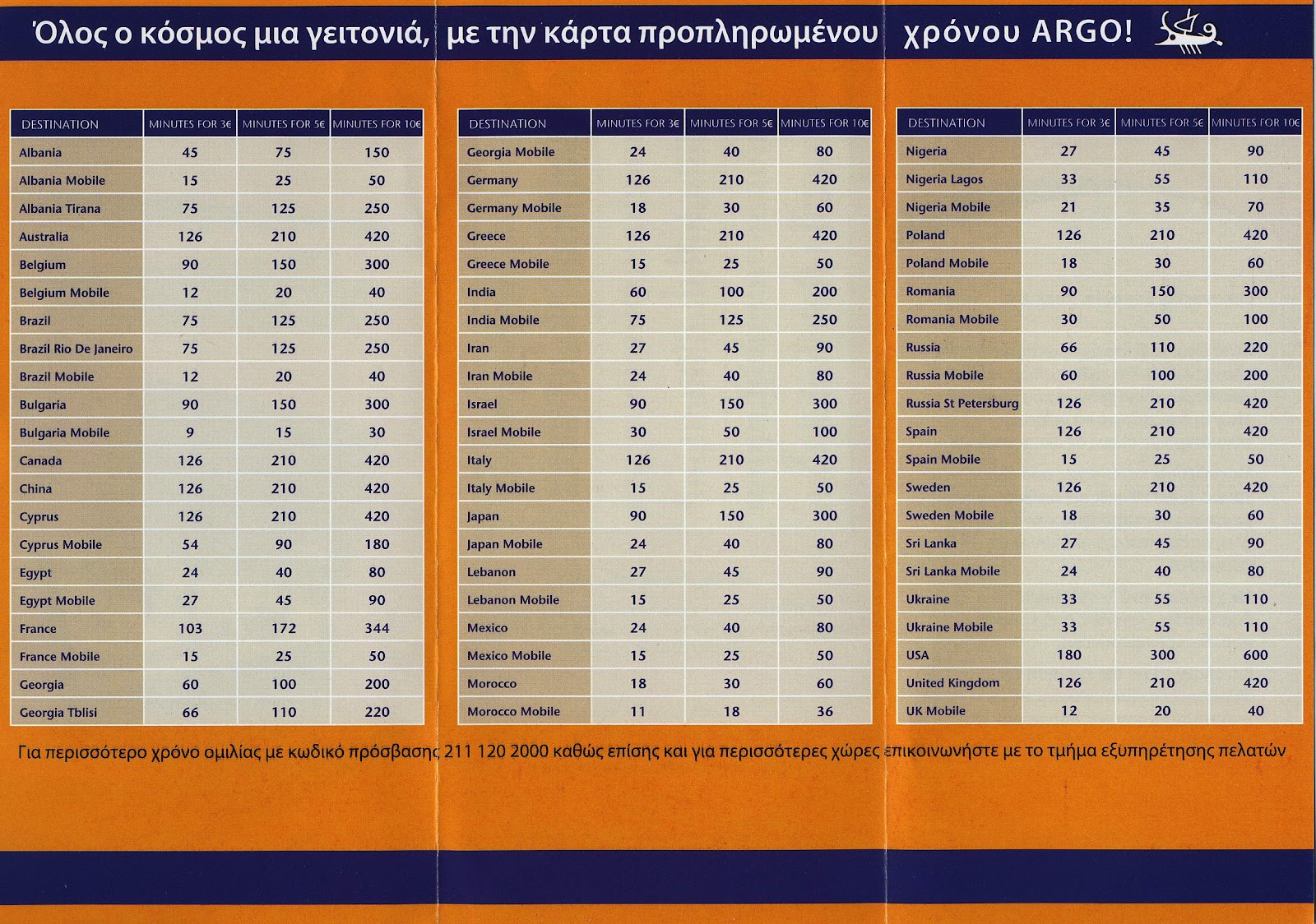 Όλος ο κόσμος μια γειτονιά, με την κάρτα προπληρωμένου χρόνου ARGO!

| DESTINATION | MINUTES FOR 3€ | MINUTES FOR 5€ | MINUTES FOR 10€ |
|---|---|---|---|
| Albania | 45 | 75 | 150 |
| Albania Mobile | 15 | 25 | 50 |
| Albania Tirana | 75 | 125 | 250 |
| Australia | 126 | 210 | 420 |
| Belgium | 90 | 150 | 300 |
| Belgium Mobile | 12 | 20 | 40 |
| Brazil | 75 | 125 | 250 |
| Brazil Rio De Janeiro | 75 | 125 | 250 |
| Brazil Mobile | 12 | 20 | 40 |
| Bulgaria | 90 | 150 | 300 |
| Bulgaria Mobile | 9 | 15 | 30 |
| Canada | 126 | 210 | 420 |
| China | 126 | 210 | 420 |
| Cyprus | 126 | 210 | 420 |
| Cyprus Mobile | 54 | 90 | 180 |
| Egypt | 24 | 40 | 80 |
| Egypt Mobile | 27 | 45 | 90 |
| France | 103 | 172 | 344 |
| France Mobile | 15 | 25 | 50 |
| Georgia | 60 | 100 | 200 |
| Georgia Tblisi | 66 | 110 | 220 |

| DESTINATION | MINUTES FOR 3€ | MINUTES FOR 5€ | MINUTES FOR 10€ |
|---|---|---|---|
| Georgia Mobile | 24 | 40 | 80 |
| Germany | 126 | 210 | 420 |
| Germany Mobile | 18 | 30 | 60 |
| Greece | 126 | 210 | 420 |
| Greece Mobile | 15 | 25 | 50 |
| India | 60 | 100 | 200 |
| India Mobile | 75 | 125 | 250 |
| Iran | 27 | 45 | 90 |
| Iran Mobile | 24 | 40 | 80 |
| Israel | 90 | 150 | 300 |
| Israel Mobile | 30 | 50 | 100 |
| Italy | 126 | 210 | 420 |
| Italy Mobile | 15 | 25 | 50 |
| Japan | 90 | 150 | 300 |
| Japan Mobile | 24 | 40 | 80 |
| Lebanon | 27 | 45 | 90 |
| Lebanon Mobile | 15 | 25 | 50 |
| Mexico | 24 | 40 | 80 |
| Mexico Mobile | 15 | 25 | 50 |
| Morocco | 18 | 30 | 60 |
| Morocco Mobile | 11 | 18 | 36 |

| DESTINATION | MINUTES FOR 3€ | MINUTES FOR 5€ | MINUTES FOR 10€ |
|---|---|---|---|
| Nigeria | 27 | 45 | 90 |
| Nigeria Lagos | 33 | 55 | 110 |
| Nigeria Mobile | 21 | 35 | 70 |
| Poland | 126 | 210 | 420 |
| Poland Mobile | 18 | 30 | 60 |
| Romania | 90 | 150 | 300 |
| Romania Mobile | 30 | 50 | 100 |
| Russia | 66 | 110 | 220 |
| Russia Mobile | 60 | 100 | 200 |
| Russia St Petersburg | 126 | 210 | 420 |
| Spain | 126 | 210 | 420 |
| Spain Mobile | 15 | 25 | 50 |
| Sweden | 126 | 210 | 420 |
| Sweden Mobile | 18 | 30 | 60 |
| Sri Lanka | 27 | 45 | 90 |
| Sri Lanka Mobile | 24 | 40 | 80 |
| Ukraine | 33 | 55 | 110 |
| Ukraine Mobile | 33 | 55 | 110 |
| USA | 180 | 300 | 600 |
| United Kingdom | 126 | 210 | 420 |
| UK Mobile | 12 | 20 | 40 |

Για περισσότερο χρόνο ομιλίας με κωδικό πρόσβασης 211 120 2000 καθώς επίσης και για περισσότερες χώρες επικοινωνήστε με το τμήμα εξυπηρέτησης πελατών